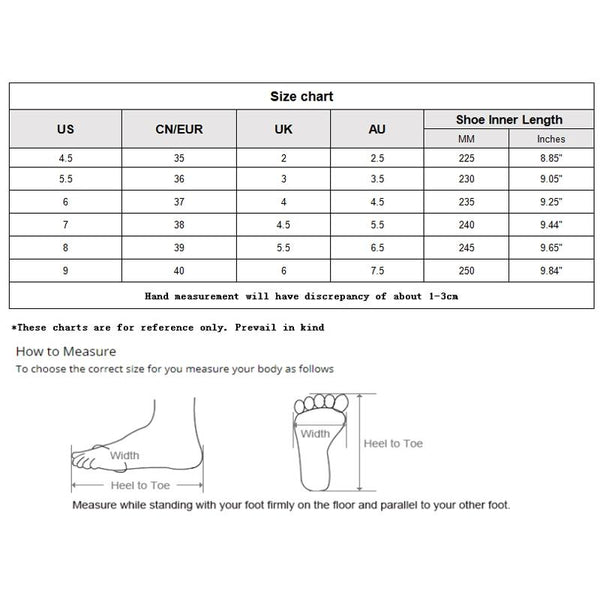 Size chart

| US | CN/EUR | UK | AU | Shoe Inner Length MM | Shoe Inner Length Inches |
|---|---|---|---|---|---|
| 4.5 | 35 | 2 | 2.5 | 225 | 8.85" |
| 5.5 | 36 | 3 | 3.5 | 230 | 9.05" |
| 6 | 37 | 4 | 4.5 | 235 | 9.25" |
| 7 | 38 | 4.5 | 5.5 | 240 | 9.44" |
| 8 | 39 | 5.5 | 6.5 | 245 | 9.65" |
| 9 | 40 | 6 | 7.5 | 250 | 9.84" |

Hand measurement will have discrepancy of about 1-3cm

*These charts are for reference only. Prevail in kind

How to Measure
To choose the correct size for you measure your body as follows

Width
Heel to Toe
Width
Heel to Toe

Measure while standing with your foot firmly on the floor and parallel to your other foot.